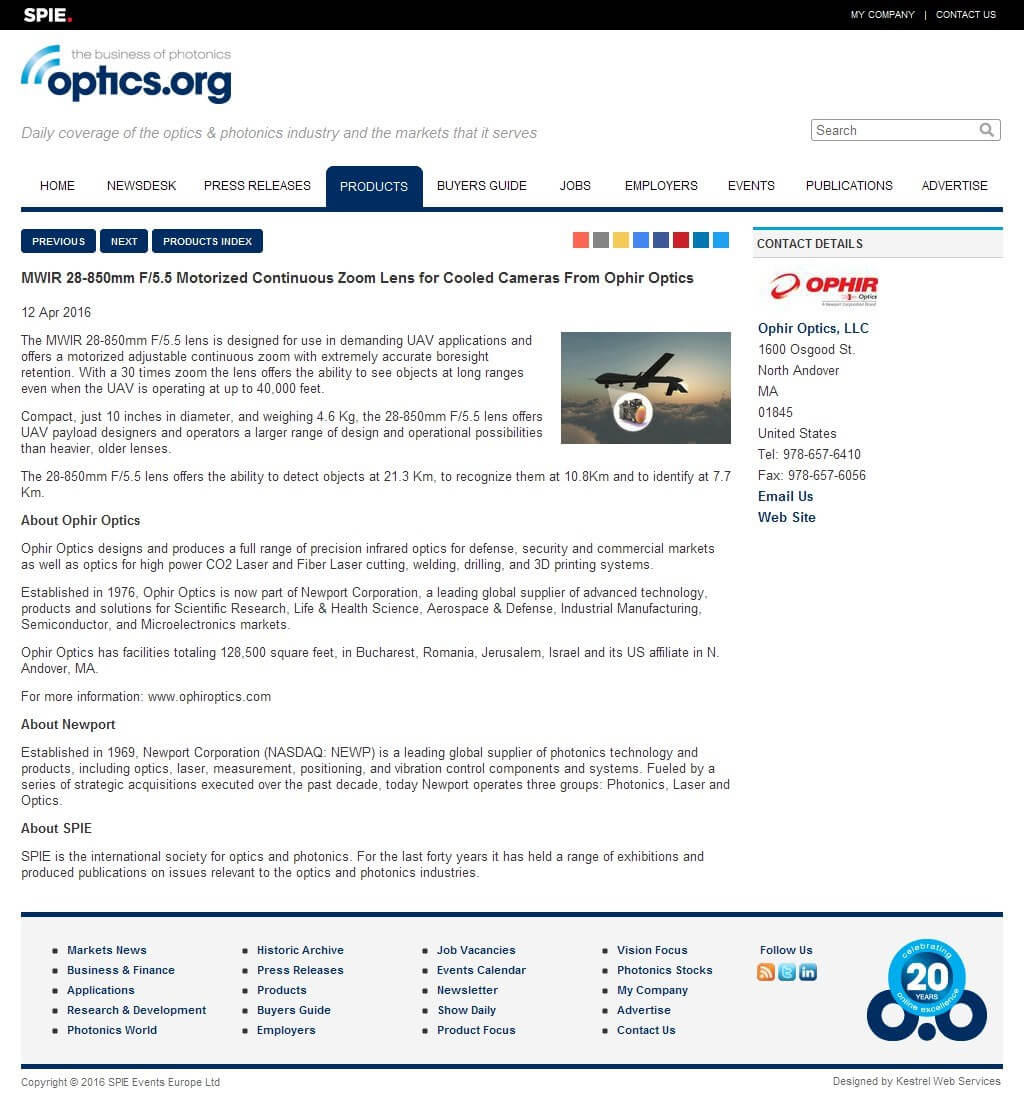 SPIE.

MY COMPANY | CONTACT US

the business of photonics
optics.org

Daily coverage of the optics & photonics industry and the markets that it serves

Search

HOME NEWSDESK PRESS RELEASES PRODUCTS BUYERS GUIDE JOBS EMPLOYERS EVENTS PUBLICATIONS ADVERTISE

PREVIOUS NEXT PRODUCTS INDEX

MWIR 28-850mm F/5.5 Motorized Continuous Zoom Lens for Cooled Cameras From Ophir Optics

12 Apr 2016

The MWIR 28-850mm F/5.5 lens is designed for use in demanding UAV applications and offers a motorized adjustable continuous zoom with extremely accurate boresight retention. With a 30 times zoom the lens offers the ability to see objects at long ranges even when the UAV is operating at up to 40,000 feet.

Compact, just 10 inches in diameter, and weighing 4.6 Kg, the 28-850mm F/5.5 lens offers UAV payload designers and operators a larger range of design and operational possibilities than heavier, older lenses.

The 28-850mm F/5.5 lens offers the ability to detect objects at 21.3 Km, to recognize them at 10.8Km and to identify at 7.7 Km.

About Ophir Optics

Ophir Optics designs and produces a full range of precision infrared optics for defense, security and commercial markets as well as optics for high power CO2 Laser and Fiber Laser cutting, welding, drilling, and 3D printing systems.

Established in 1976, Ophir Optics is now part of Newport Corporation, a leading global supplier of advanced technology, products and solutions for Scientific Research, Life & Health Science, Aerospace & Defense, Industrial Manufacturing, Semiconductor, and Microelectronics markets.

Ophir Optics has facilities totaling 128,500 square feet, in Bucharest, Romania, Jerusalem, Israel and its US affiliate in N. Andover, MA.

For more information: www.ophiroptics.com

About Newport

Established in 1969, Newport Corporation (NASDAQ: NEWP) is a leading global supplier of photonics technology and products, including optics, laser, measurement, positioning, and vibration control components and systems. Fueled by a series of strategic acquisitions executed over the past decade, today Newport operates three groups: Photonics, Laser and Optics.

About SPIE

SPIE is the international society for optics and photonics. For the last forty years it has held a range of exhibitions and produced publications on issues relevant to the optics and photonics industries.

CONTACT DETAILS

OPHIR Optics

Ophir Optics, LLC
1600 Osgood St.
North Andover
MA
01845
United States
Tel: 978-657-6410
Fax: 978-657-6056
Email Us
Web Site

Markets News
Business & Finance
Applications
Research & Development
Photonics World

Historic Archive
Press Releases
Products
Buyers Guide
Employers

Job Vacancies
Events Calendar
Newsletter
Show Daily
Product Focus

Vision Focus
Photonics Stocks
My Company
Advertise
Contact Us

Follow Us

celebrating 20 YEARS online excellence

Copyright © 2016 SPIE Events Europe Ltd

Designed by Kestrel Web Services